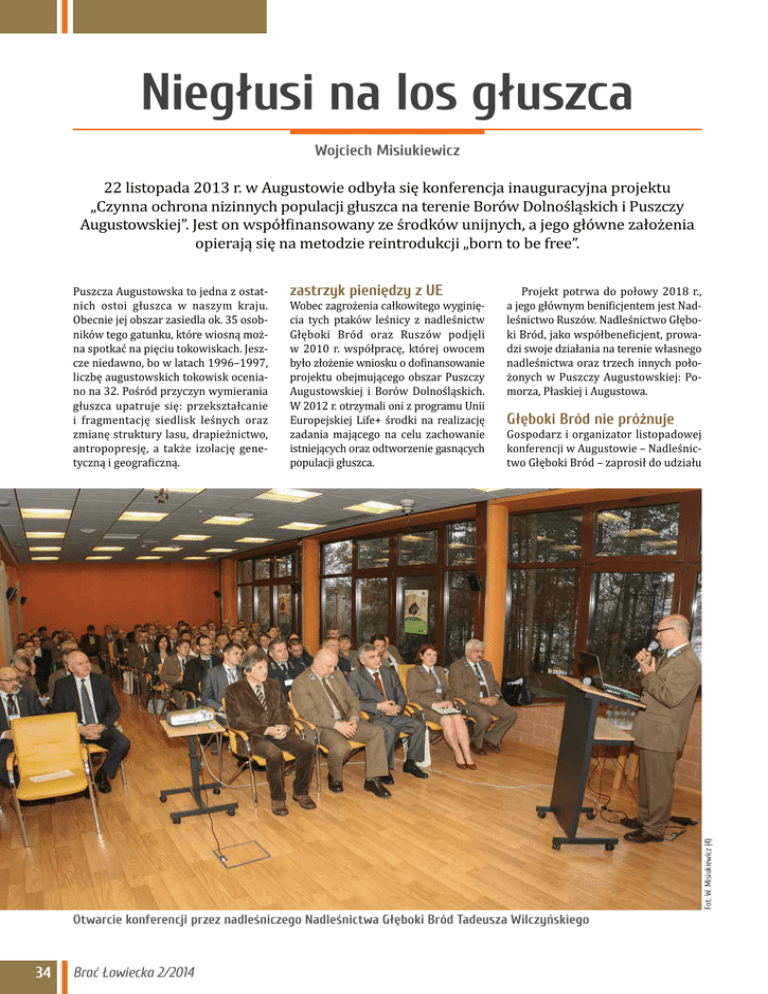 Niegłusi na los głuszca

Wojciech Misiukiewicz

22 listopada 2013 r. w Augustowie odbyła się konferencja inauguracyjna projektu „Czynna ochrona nizinnych populacji głuszca na terenie Borów Dolnośląskich i Puszczy Augustowskiej". Jest on współfinansowany ze środków unijnych, a jego główne założenia opierają się na metodzie reintrodukcji „born to be free".

Puszcza Augustowska to jedna z ostatnich ostoi głuszca w naszym kraju. Obecnie jej obszar zasiedla ok. 35 osobników tego gatunku, które wiosną można spotkać na pięciu tokowiskach. Jeszcze niedawno, bo w latach 1996–1997, liczbę augustowskich tokowisk oceniano na 32. Pośród przyczyn wymierania głuszca upatruje się: przekształcanie i fragmentację siedlisk leśnych oraz zmianę struktury lasu, drapieżnictwo, antropopresję, a także izolację genetyczną i geograficzną.

zastrzyk pieniędzy z UE

Wobec zagrożenia całkowitego wyginięcia tych ptaków leśnicy z nadleśnictw Głęboki Bród oraz Ruszów podjęli w 2010 r. współpracę, której owocem było złożenie wniosku o dofinansowanie projektu obejmującego obszar Puszczy Augustowskiej i Borów Dolnośląskich. W 2012 r. otrzymali oni z programu Unii Europejskiej Life+ środki na realizację zadania mającego na celu zachowanie istniejących oraz odtworzenie gasnących populacji głuszca.

Projekt potrwa do połowy 2018 r., a jego głównym benificjentem jest Nadleśnictwo Ruszów. Nadleśnictwo Głęboki Bród, jako współbeneficjent, prowadzi swoje działania na terenie własnego nadleśnictwa oraz trzech innych położonych w Puszczy Augustowskiej: Pomorza, Płaskiej i Augustowa.

Głęboki Bród nie próżnuje

Gospodarz i organizator listopadowej konferencji w Augustowie – Nadleśnictwo Głęboki Bród – zaprosił do udziału

Fot. W. Misiukiewicz (4)

Otwarcie konferencji przez nadleśniczego Nadleśnictwa Głęboki Bród Tadeusza Wilczyńskiego

34 Brać Łowiecka 2/2014